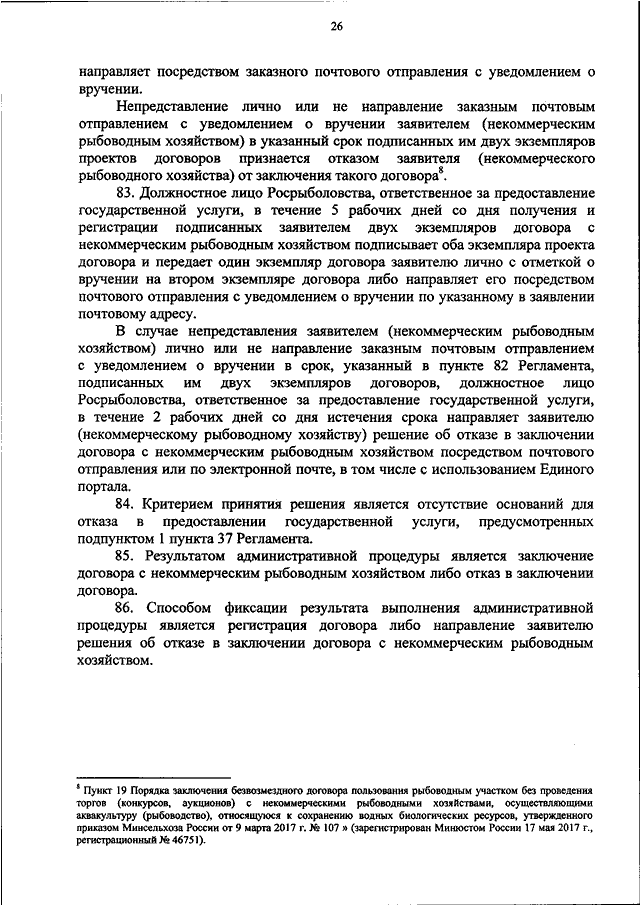 26

направляет посредством заказного почтового отправления с уведомлением о вручении.

Непредставление лично или не направление заказным почтовым отправлением с уведомлением о вручении заявителем (некоммерческим рыбоводным хозяйством) в указанный срок подписанных им двух экземпляров проектов договоров признается отказом заявителя (некоммерческого рыбоводного хозяйства) от заключения такого договора$^8$.

83. Должностное лицо Росрыболовства, ответственное за предоставление государственной услуги, в течение 5 рабочих дней со дня получения и регистрации подписанных заявителем двух экземпляров договора с некоммерческим рыбоводным хозяйством подписывает оба экземпляра проекта договора и передает один экземпляр договора заявителю лично с отметкой о вручении на втором экземпляре договора либо направляет его посредством почтового отправления с уведомлением о вручении по указанному в заявлении почтовому адресу.

В случае непредставления заявителем (некоммерческим рыбоводным хозяйством) лично или не направление заказным почтовым отправлением с уведомлением о вручении в срок, указанный в пункте 82 Регламента, подписанных им двух экземпляров договоров, должностное лицо Росрыболовства, ответственное за предоставление государственной услуги, в течение 2 рабочих дней со дня истечения срока направляет заявителю (некоммерческому рыбоводному хозяйству) решение об отказе в заключении договора с некоммерческим рыбоводным хозяйством посредством почтового отправления или по электронной почте, в том числе с использованием Единого портала.

84. Критерием принятия решения является отсутствие оснований для отказа в предоставлении государственной услуги, предусмотренных подпунктом 1 пункта 37 Регламента.

85. Результатом административной процедуры является заключение договора с некоммерческим рыбоводным хозяйством либо отказ в заключении договора.

86. Способом фиксации результата выполнения административной процедуры является регистрация договора либо направление заявителю решения об отказе в заключении договора с некоммерческим рыбоводным хозяйством.

$^8$ Пункт 19 Порядка заключения безвозмездного договора пользования рыбоводным участком без проведения торгов (конкурсов, аукционов) с некоммерческими рыбоводными хозяйствами, осуществляющими аквакультуру (рыбоводство), относящуюся к сохранению водных биологических ресурсов, утвержденного приказом Минсельхоза России от 9 марта 2017 г. № 107 » (зарегистрирован Минюстом России 17 мая 2017 г., регистрационный № 46751).